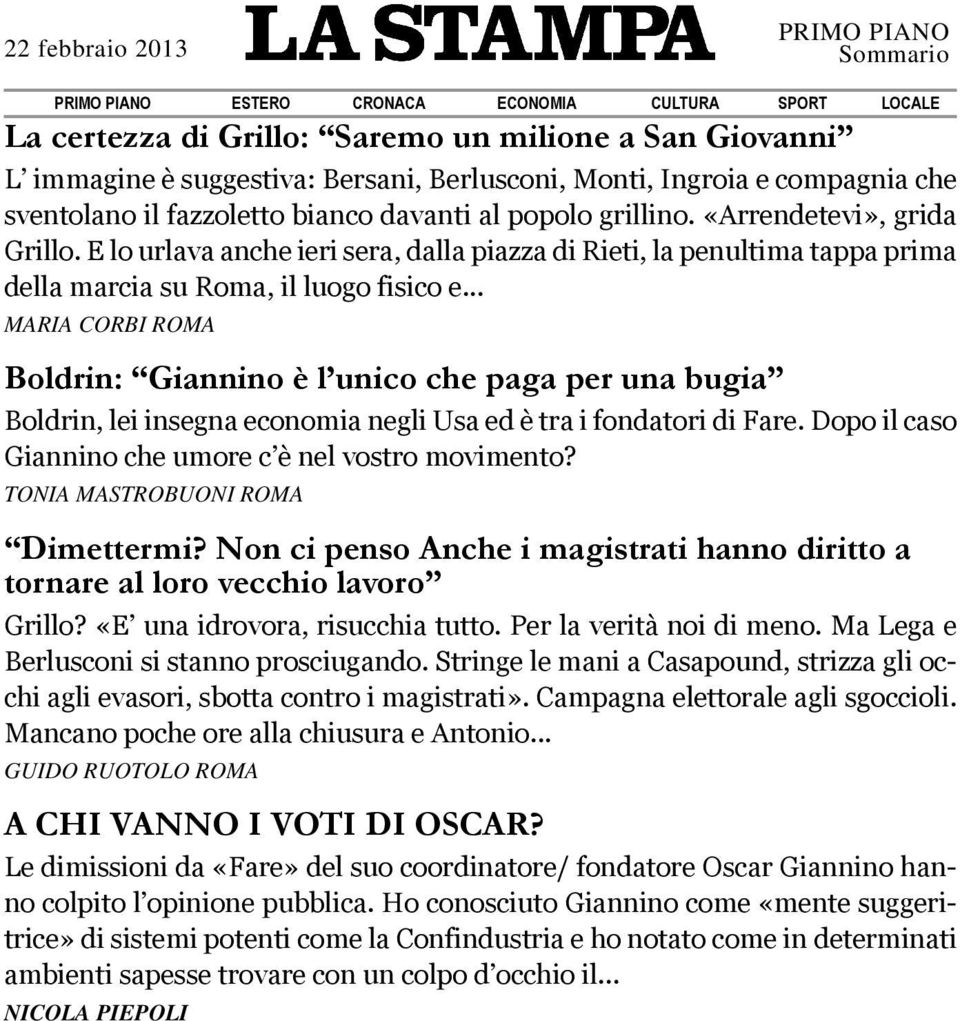 22 febbraio 2013

LA STAMPA

PRIMO PIANO
Sommario

PRIMO PIANO ESTERO CRONACA ECONOMIA CULTURA SPORT LOCALE

La certezza di Grillo: “Saremo un milione a San Giovanni”

L’ immagine è suggestiva: Bersani, Berlusconi, Monti, Ingroia e compagnia che sventolano il fazzoletto bianco davanti al popolo grillino. «Arrendetevi», grida Grillo. E lo urlava anche ieri sera, dalla piazza di Rieti, la penultima tappa prima della marcia su Roma, il luogo fisico e...

MARIA CORBI ROMA

Boldrin: “Giannino è l’unico che paga per una bugia”

Boldrin, lei insegna economia negli Usa ed è tra i fondatori di Fare. Dopo il caso Giannino che umore c’è nel vostro movimento?

TONIA MASTROBUONI ROMA

“Dimettermi? Non ci penso Anche i magistrati hanno diritto a tornare al loro vecchio lavoro”

Grillo? «E’ una idrovora, risucchia tutto. Per la verità noi di meno. Ma Lega e Berlusconi si stanno prosciugando. Stringe le mani a Casapound, strizza gli occhi agli evasori, sbotta contro i magistrati». Campagna elettorale agli sgoccioli. Mancano poche ore alla chiusura e Antonio...

GUIDO RUOTOLO ROMA

A CHI VANNO I VOTI DI OSCAR?

Le dimissioni da «Fare» del suo coordinatore/ fondatore Oscar Giannino hanno colpito l’opinione pubblica. Ho conosciuto Giannino come «mente suggeritrice» di sistemi potenti come la Confindustria e ho notato come in determinati ambienti sapesse trovare con un colpo d’occhio il...

NICOLA PIEPOLI